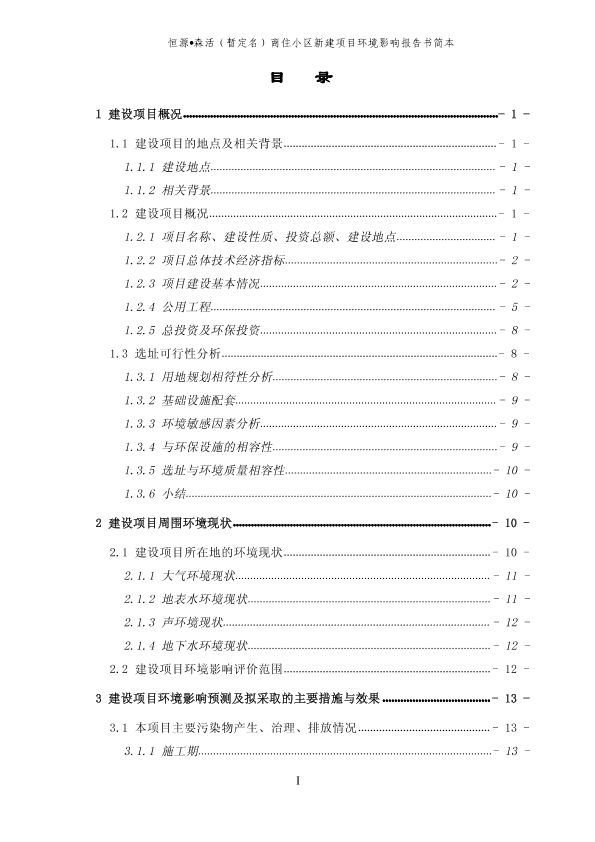 恒源•森活（暂定名）商住小区新建项目环境影响报告书简本

目　录

1 建设项目概况 - 1 -

1.1 建设项目的地点及相关背景 - 1 -

1.1.1 建设地点 - 1 -

1.1.2 相关背景 - 1 -

1.2 建设项目概况 - 1 -

1.2.1 项目名称、建设性质、投资总额、建设地点 - 1 -

1.2.2 项目总体技术经济指标 - 2 -

1.2.3 项目建设基本情况 - 2 -

1.2.4 公用工程 - 5 -

1.2.5 总投资及环保投资 - 8 -

1.3 选址可行性分析 - 8 -

1.3.1 用地规划相符性分析 - 8 -

1.3.2 基础设施配套 - 9 -

1.3.3 环境敏感因素分析 - 9 -

1.3.4 与环保设施的相容性 - 9 -

1.3.5 选址与环境质量相容性 - 10 -

1.3.6 小结 - 10 -

2 建设项目周围环境现状 - 10 -

2.1 建设项目所在地的环境现状 - 10 -

2.1.1 大气环境现状 - 11 -

2.1.2 地表水环境现状 - 11 -

2.1.3 声环境现状 - 12 -

2.1.4 地下水环境现状 - 12 -

2.2 建设项目环境影响评价范围 - 12 -

3 建设项目环境影响预测及拟采取的主要措施与效果 - 13 -

3.1 本项目主要污染物产生、治理、排放情况 - 13 -

3.1.1 施工期 - 13 -

I